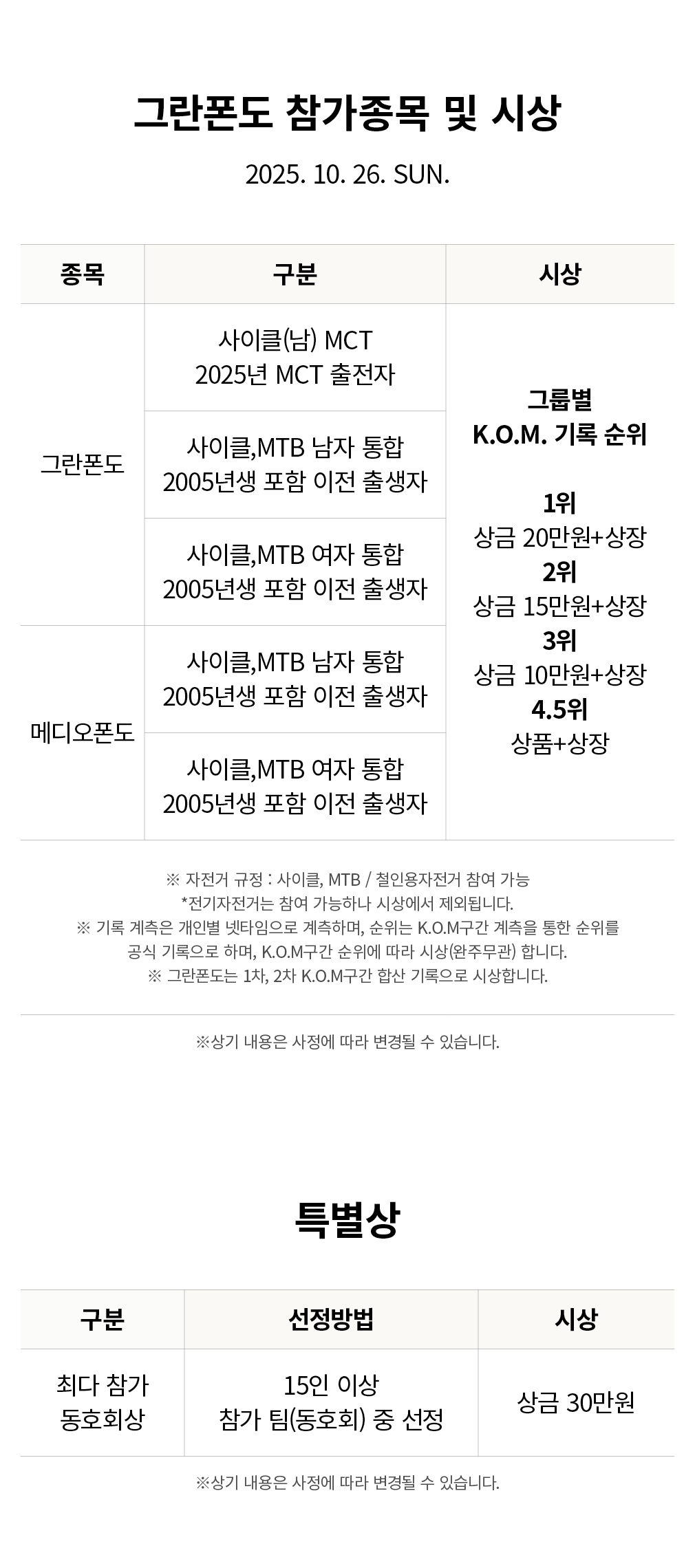 그란폰도 참가종목 및 시상

2025. 10. 26. SUN.

| 종목 | 구분 | 시상 |
|---|---|---|
| 그란폰도 | 사이클(남) MCT 2025년 MCT 출전자 | 그룹별 K.O.M. 기록 순위 1위 상금 20만원+상장 2위 상금 15만원+상장 3위 상금 10만원+상장 4.5위 상품+상장 |
| | 사이클,MTB 남자 통합 2005년생 포함 이전 출생자 | |
| | 사이클,MTB 여자 통합 2005년생 포함 이전 출생자 | |
| 메디오폰도 | 사이클,MTB 남자 통합 2005년생 포함 이전 출생자 | |
| | 사이클,MTB 여자 통합 2005년생 포함 이전 출생자 | |

※ 자전거 규정 : 사이클, MTB / 철인용자전거 참여 가능
*전기자전거는 참여 가능하나 시상에서 제외됩니다.
※ 기록 계측은 개인별 넷타임으로 계측하며, 순위는 K.O.M구간 계측을 통한 순위를 공식 기록으로 하며, K.O.M구간 순위에 따라 시상(완주무관) 합니다.
※ 그란폰도는 1차, 2차 K.O.M구간 합산 기록으로 시상합니다.

※상기 내용은 사정에 따라 변경될 수 있습니다.

특별상

| 구분 | 선정방법 | 시상 |
|---|---|---|
| 최다 참가 동호회상 | 15인 이상 참가 팀(동호회) 중 선정 | 상금 30만원 |

※상기 내용은 사정에 따라 변경될 수 있습니다.